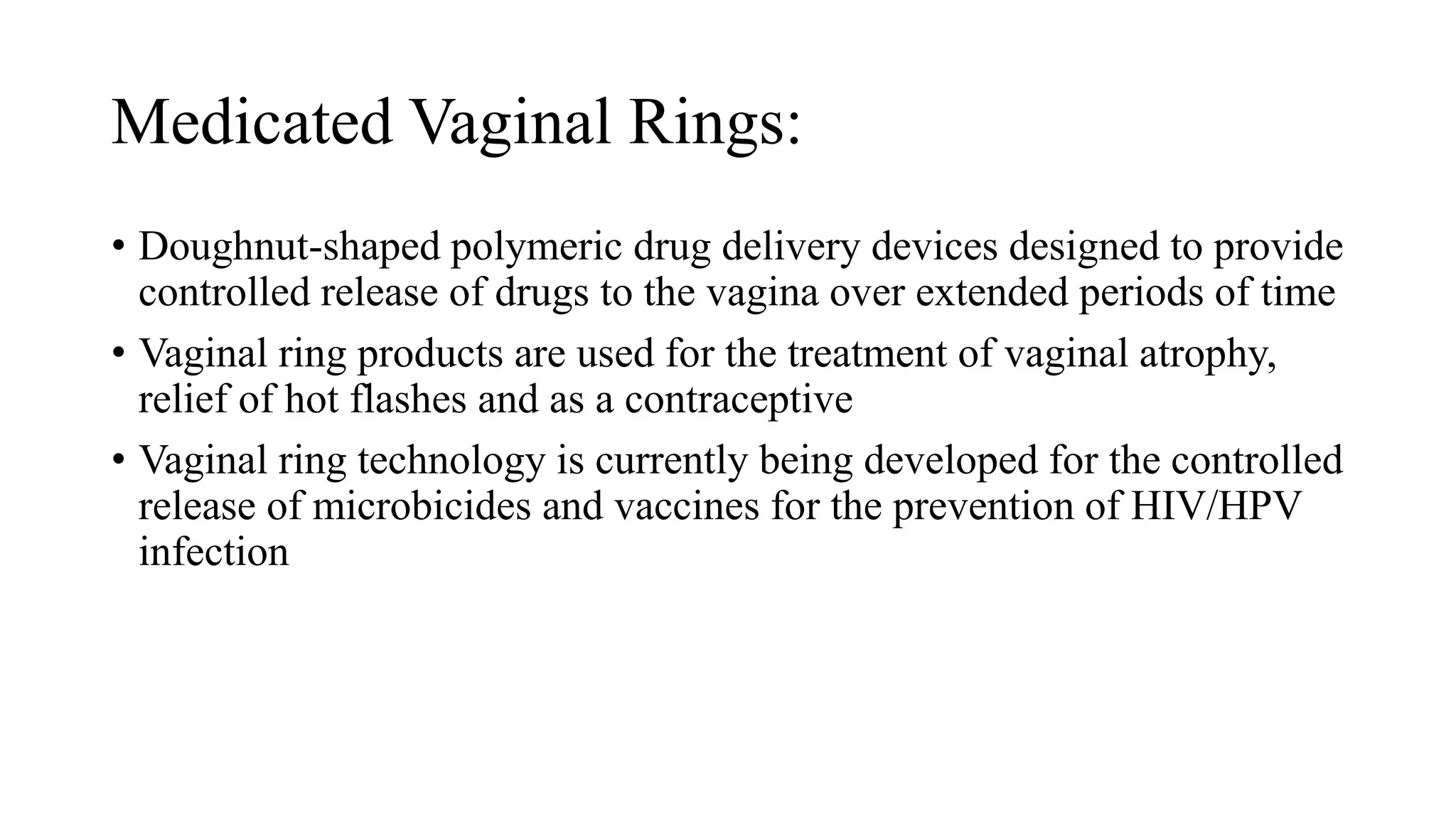 Medicated Vaginal Rings:

• Doughnut-shaped polymeric drug delivery devices designed to provide controlled release of drugs to the vagina over extended periods of time

• Vaginal ring products are used for the treatment of vaginal atrophy, relief of hot flashes and as a contraceptive

• Vaginal ring technology is currently being developed for the controlled release of microbicides and vaccines for the prevention of HIV/HPV infection